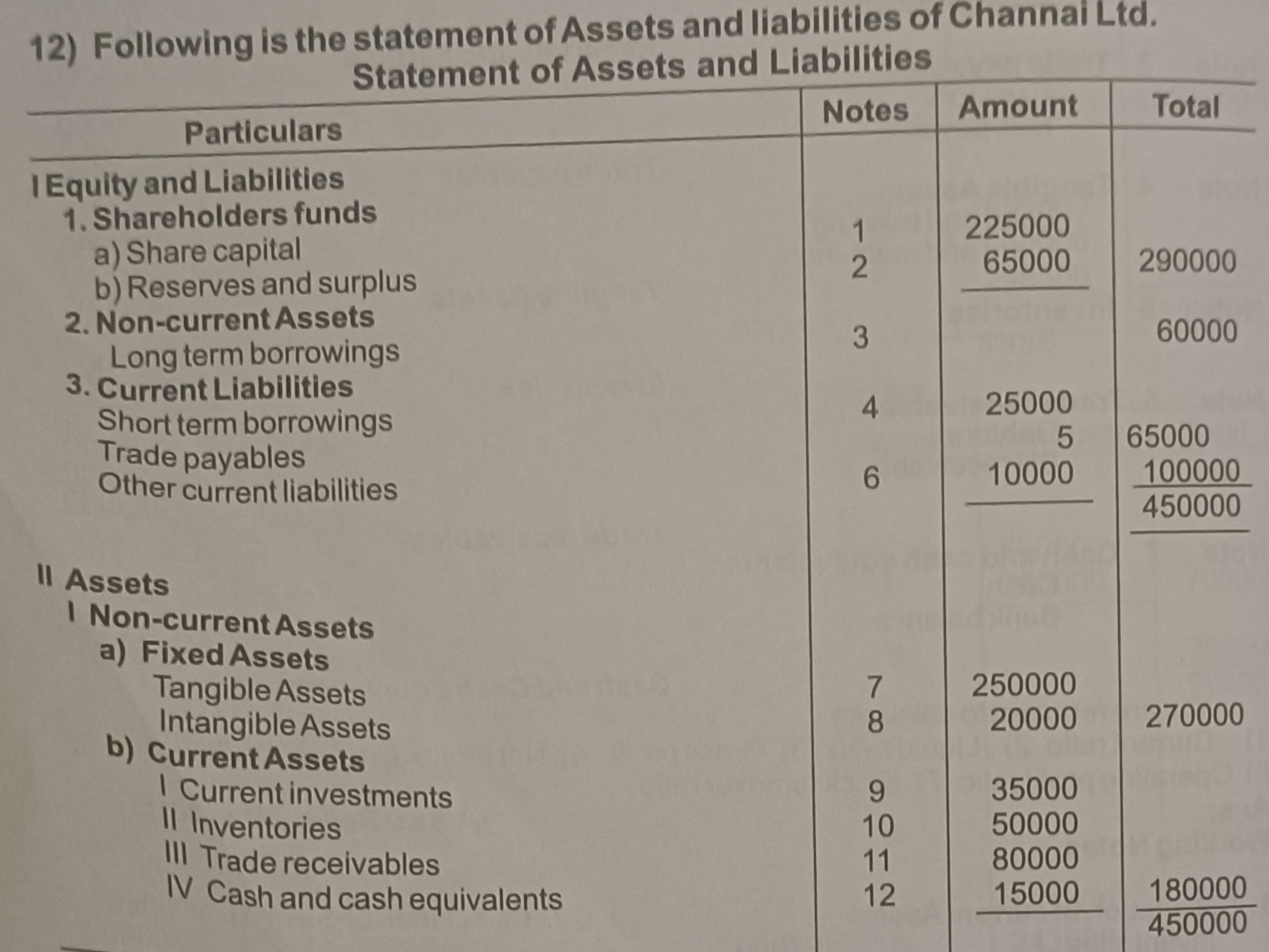 12) Following is the statement of Assets and liabilities of Channai Ltd.

Statement of Assets and Liabilities

| Particulars | Notes | Amount | Total |
|---|---|---|---|
| I Equity and Liabilities | | | |
| 1. Shareholders funds | | | |
| a) Share capital | 1 | 225000 | |
| b) Reserves and surplus | 2 | 65000 | 290000 |
| 2. Non-current Assets | | | |
| Long term borrowings | 3 | | 60000 |
| 3. Current Liabilities | | | |
| Short term borrowings | 4 | 25000 | |
| Trade payables | | 5 | 65000 |
| Other current liabilities | 6 | 10000 | 100000 |
| | | | 450000 |
| II Assets | | | |
| I Non-current Assets | | | |
| a) Fixed Assets | | | |
| Tangible Assets | 7 | 250000 | |
| Intangible Assets | 8 | 20000 | 270000 |
| b) Current Assets | | | |
| I Current investments | 9 | 35000 | |
| II Inventories | 10 | 50000 | |
| III Trade receivables | 11 | 80000 | |
| IV Cash and cash equivalents | 12 | 15000 | 180000 |
| | | | 450000 |